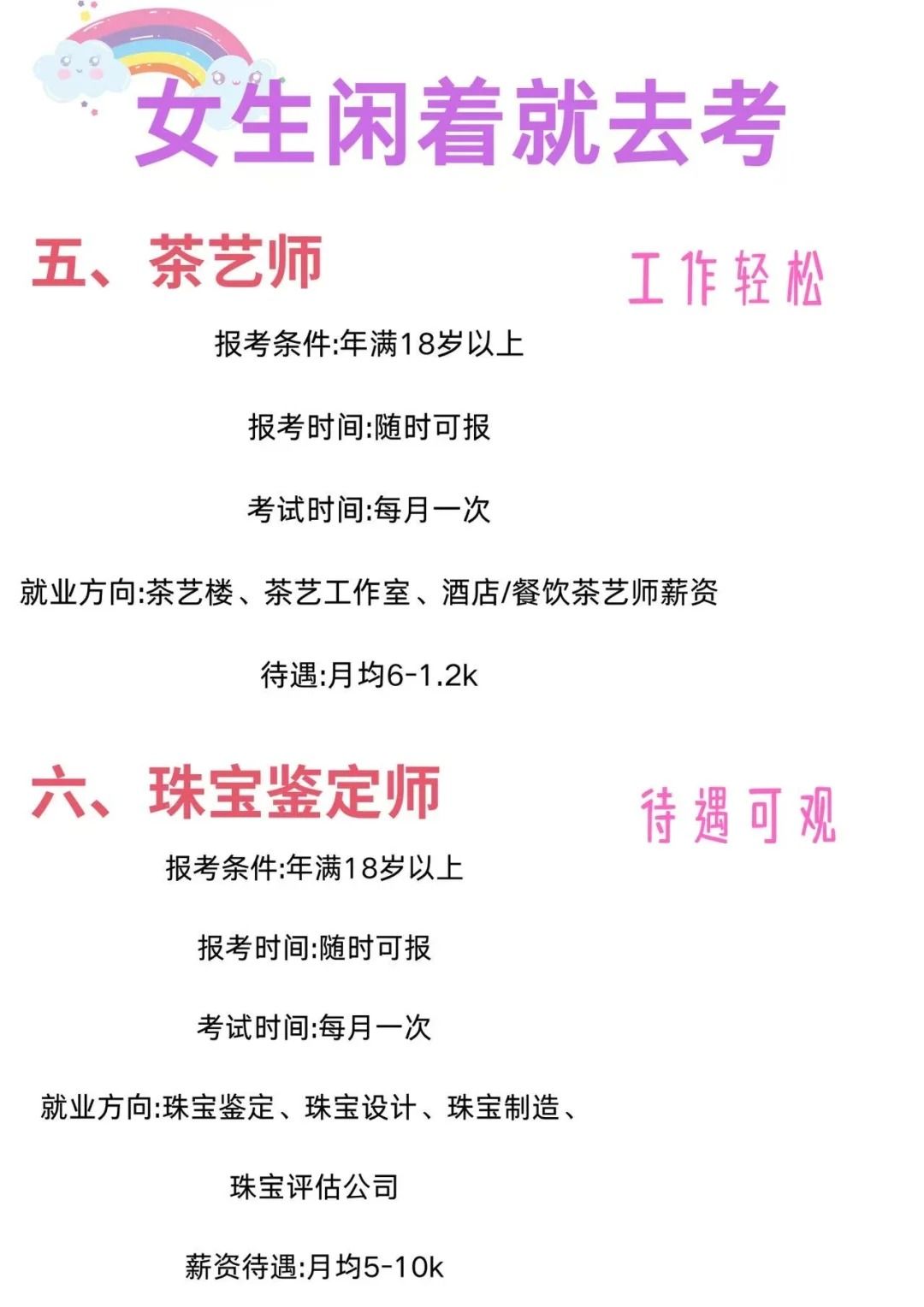 女生闲着就去考

五、茶艺师

工作轻松

报考条件:年满18岁以上

报考时间:随时可报

考试时间:每月一次

就业方向:茶艺楼、茶艺工作室、酒店/餐饮茶艺师薪资

待遇:月均6-1.2k

六、珠宝鉴定师

待遇可观

报考条件:年满18岁以上

报考时间:随时可报

考试时间:每月一次

就业方向:珠宝鉴定、珠宝设计、珠宝制造、

珠宝评估公司

薪资待遇:月均5-10k